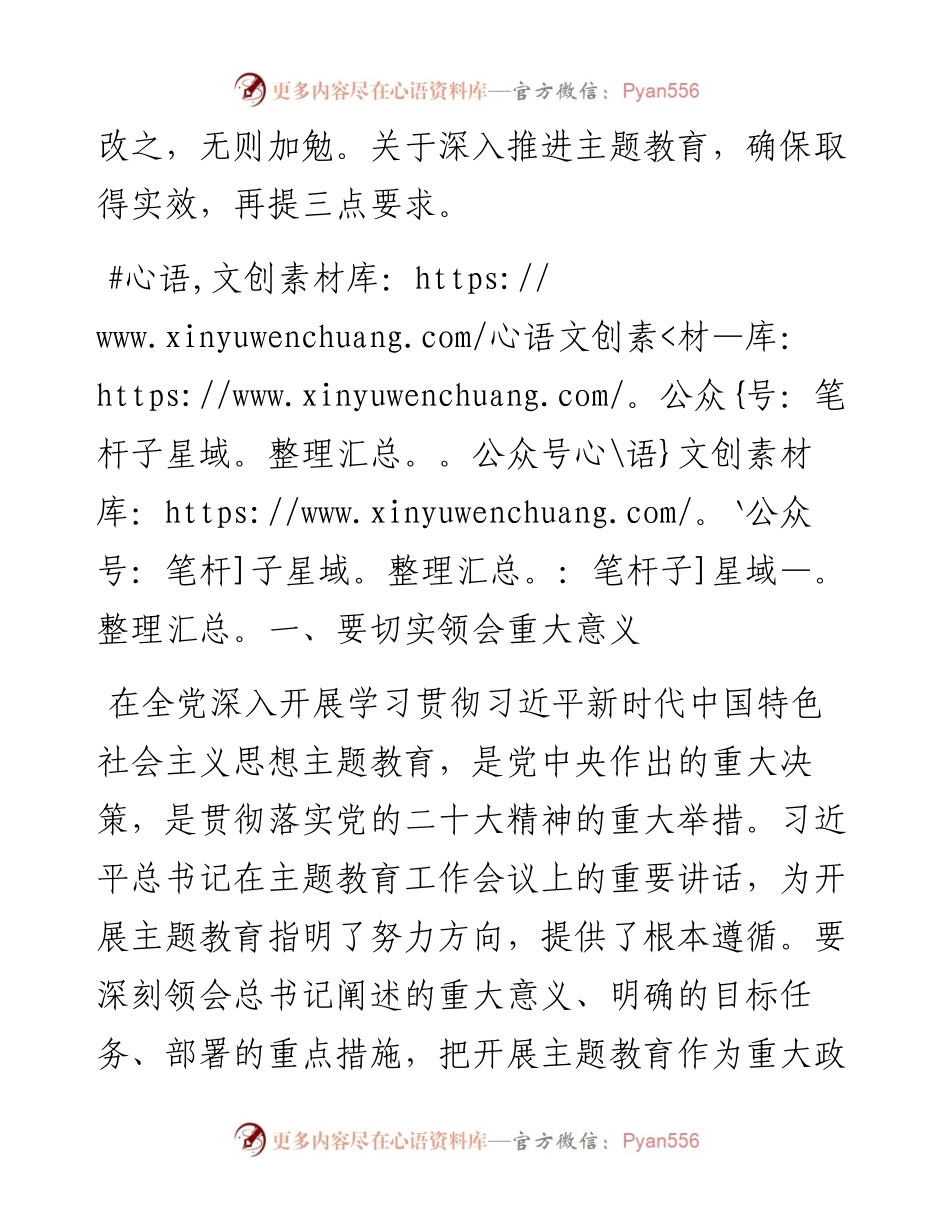 更多内容尽在心语资料库—官方微信：Pyan556

改之，无则加勉。关于深入推进主题教育，确保取得实效，再提三点要求。

#心语,文创素材库: https://www.xinyuwenchuang.com/心语文创素<材—库: https://www.xinyuwenchuang.com/。公众{号: 笔杆子星域。整理汇总。。公众号心\语}文创素材库: https://www.xinyuwenchuang.com/。`公众号: 笔杆]子星域。整理汇总。: 笔杆子]星域—。整理汇总。一、要切实领会重大意义

在全党深入开展学习贯彻习近平新时代中国特色社会主义思想主题教育，是党中央作出的重大决策，是贯彻落实党的二十大精神的重大举措。习近平总书记在主题教育工作会议上的重要讲话，为开展主题教育指明了努力方向，提供了根本遵循。要深刻领会总书记阐述的重大意义、明确的目标任务、部署的重点措施，把开展主题教育作为重大政

更多内容尽在心语资料库—官方微信：Pyan556